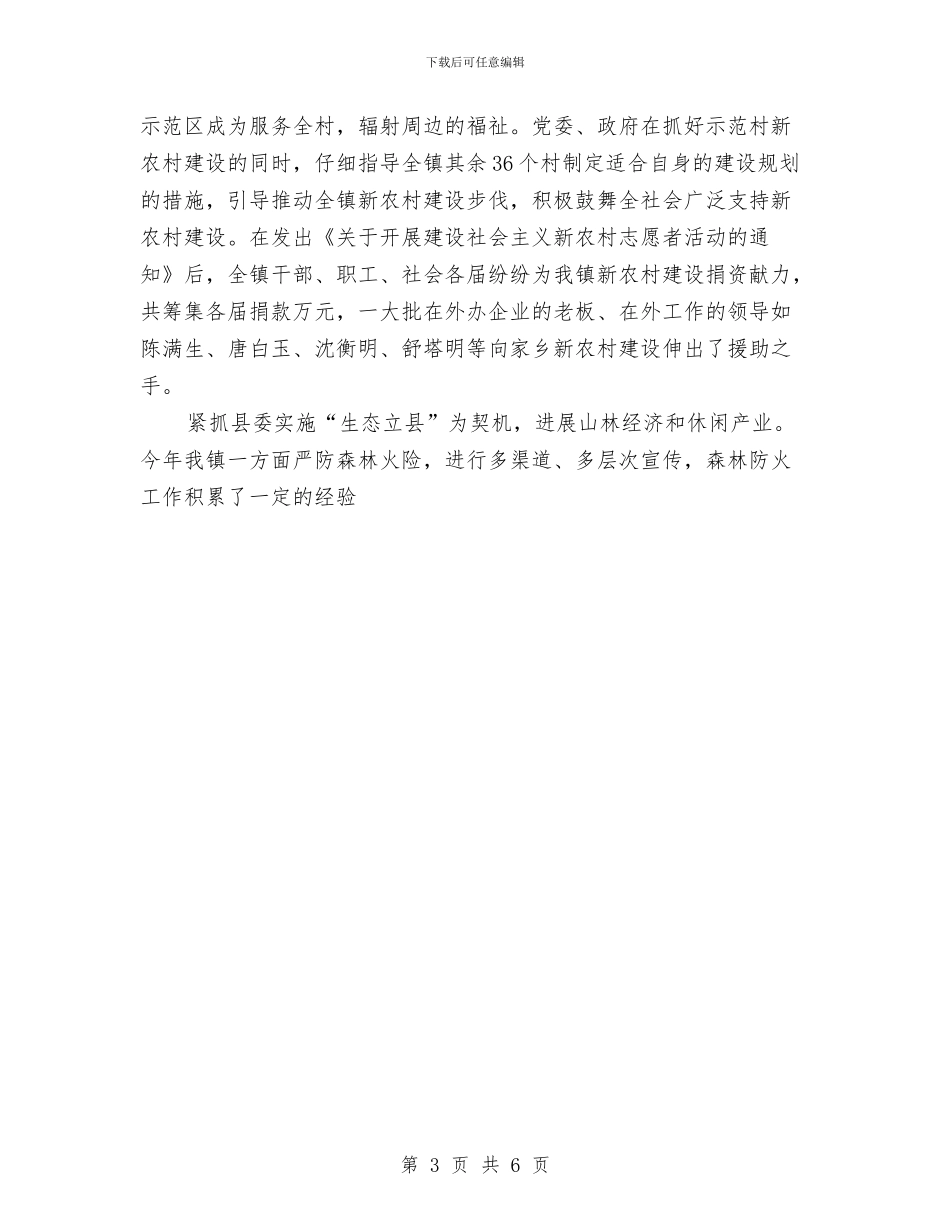 下载后可任意编辑

示范区成为服务全村，辐射周边的福祉。党委、政府在抓好示范村新农村建设的同时，仔细指导全镇其余36个村制定适合自身的建设规划的措施，引导推动全镇新农村建设步伐，积极鼓舞全社会广泛支持新农村建设。在发出《关于开展建设社会主义新农村志愿者活动的通知》后，全镇干部、职工、社会各届纷纷为我镇新农村建设捐资献力，共筹集各届捐款万元，一大批在外办企业的老板、在外工作的领导如陈满生、唐白玉、沈衡明、舒塔明等向家乡新农村建设伸出了援助之手。

紧抓县委实施“生态立县”为契机，进展山林经济和休闲产业。今年我镇一方面严防森林火险，进行多渠道、多层次宣传，森林防火工作积累了一定的经验

第 3 页 共 6 页